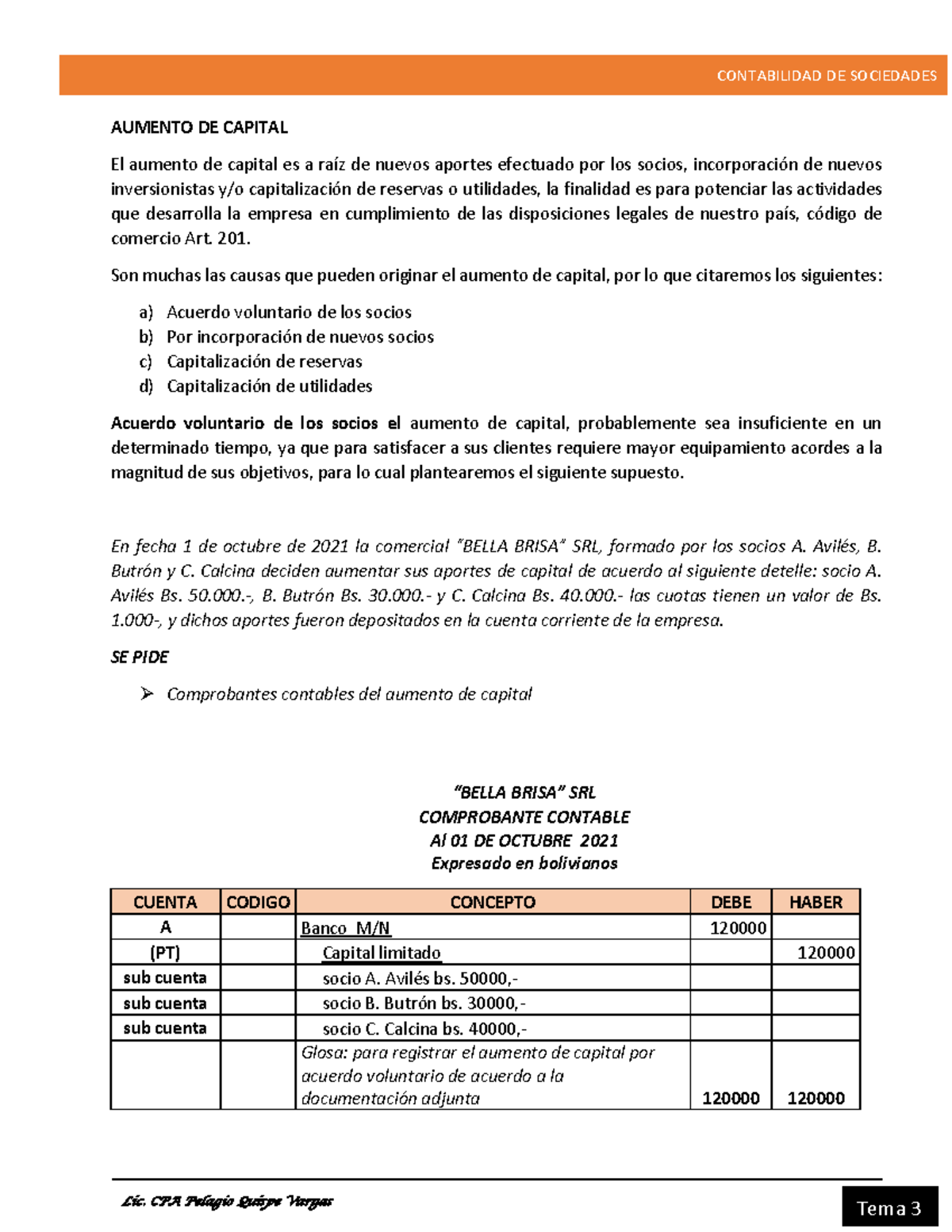 CONTABILIDAD DE SOCIEDADES

AUMENTO DE CAPITAL

El aumento de capital es a raíz de nuevos aportes efectuado por los socios, incorporación de nuevos inversionistas y/o capitalización de reservas o utilidades, la finalidad es para potenciar las actividades que desarrolla la empresa en cumplimiento de las disposiciones legales de nuestro país, código de comercio Art. 201.

Son muchas las causas que pueden originar el aumento de capital, por lo que citaremos los siguientes:

a) Acuerdo voluntario de los socios
b) Por incorporación de nuevos socios
c) Capitalización de reservas
d) Capitalización de utilidades

Acuerdo voluntario de los socios el aumento de capital, probablemente sea insuficiente en un determinado tiempo, ya que para satisfacer a sus clientes requiere mayor equipamiento acordes a la magnitud de sus objetivos, para lo cual plantearemos el siguiente supuesto.

En fecha 1 de octubre de 2021 la comercial "BELLA BRISA" SRL, formado por los socios A. Avilés, B. Butrón y C. Calcina deciden aumentar sus aportes de capital de acuerdo al siguiente detelle: socio A. Avilés Bs. 50.000.-, B. Butrón Bs. 30.000.- y C. Calcina Bs. 40.000.- las cuotas tienen un valor de Bs. 1.000-, y dichos aportes fueron depositados en la cuenta corriente de la empresa.

SE PIDE

➢ Comprobantes contables del aumento de capital

"BELLA BRISA" SRL
COMPROBANTE CONTABLE
Al 01 DE OCTUBRE 2021
Expresado en bolivianos

| CUENTA | CODIGO | CONCEPTO | DEBE | HABER |
|---|---|---|---|---|
| A | | Banco M/N | 120000 | |
| (PT) | | Capital limitado | | 120000 |
| sub cuenta | | socio A. Avilés bs. 50000,- | | |
| sub cuenta | | socio B. Butrón bs. 30000,- | | |
| sub cuenta | | socio C. Calcina bs. 40000,- | | |
| | | Glosa: para registrar el aumento de capital por acuerdo voluntario de acuerdo a la documentación adjunta | 120000 | 120000 |

Lic. CPA Pelagio Quispe Vargas

Tema 3